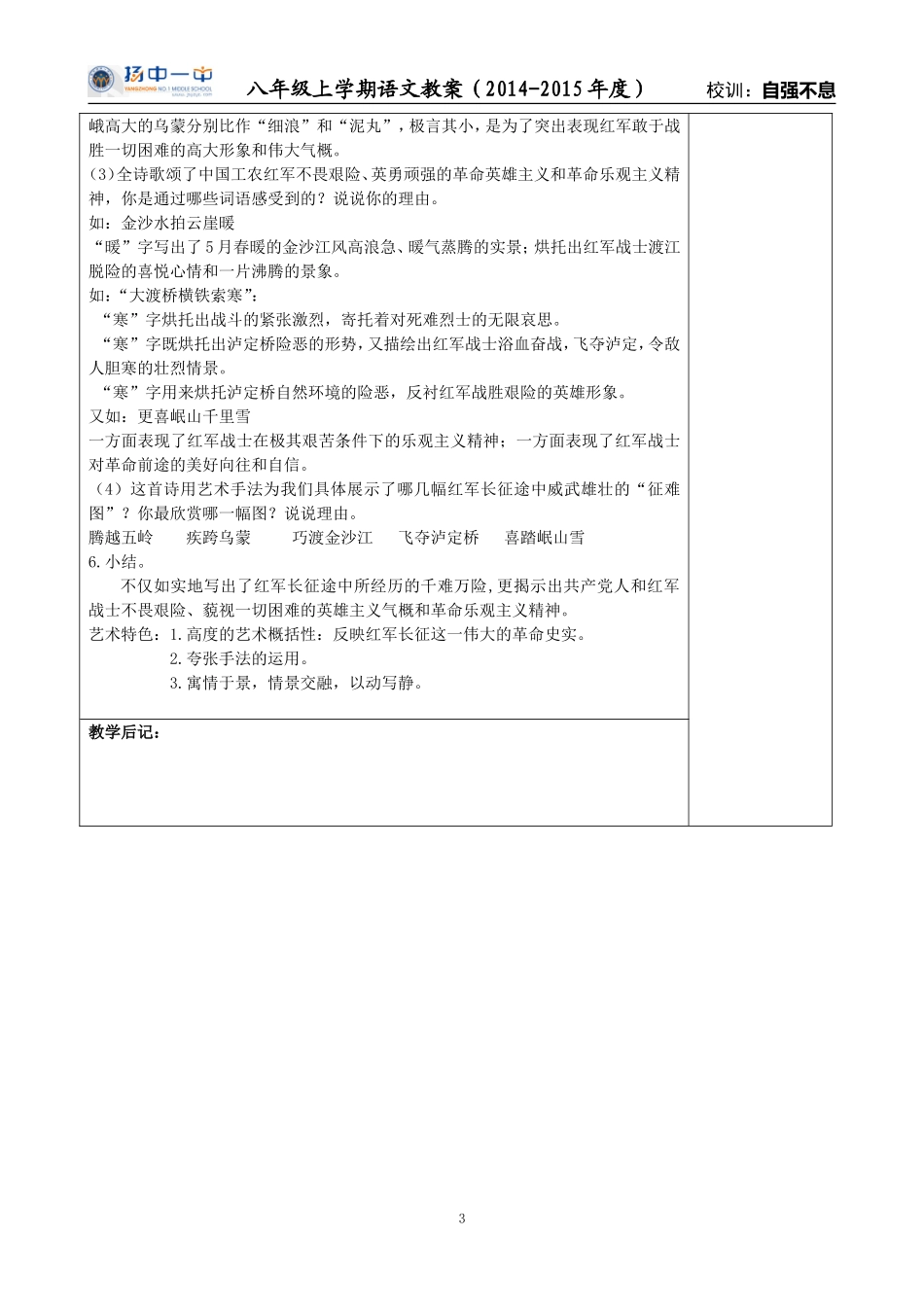 扬中一中 YANGZHONG NO.1 MIDDLE SCHOOL

八年级上学期语文教案（2014-2015年度） 校训：自强不息

峨高大的乌蒙分别比作“细浪”和“泥丸”，极言其小，是为了突出表现红军敢于战胜一切困难的高大形象和伟大气概。

(3)全诗歌颂了中国工农红军不畏艰险、英勇顽强的革命英雄主义和革命乐观主义精神，你是通过哪些词语感受到的？说说你的理由。

如：金沙水拍云崖暖

“暖”字写出了5月春暖的金沙江风高浪急、暖气蒸腾的实景；烘托出红军战士渡江脱险的喜悦心情和一片沸腾的景象。

如：“大渡桥横铁索寒”：

“寒”字烘托出战斗的紧张激烈，寄托着对死难烈士的无限哀思。

“寒”字既烘托出泸定桥险恶的形势，又描绘出红军战士浴血奋战，飞夺泸定，令敌人胆寒的壮烈情景。

“寒”字用来烘托泸定桥自然环境的险恶，反衬红军战胜艰险的英雄形象。

又如：更喜岷山千里雪

一方面表现了红军战士在极其艰苦条件下的乐观主义精神；一方面表现了红军战士对革命前途的美好向往和自信。

（4）这首诗用艺术手法为我们具体展示了哪几幅红军长征途中威武雄壮的“征难图”？你最欣赏哪一幅图？说说理由。

腾越五岭 疾跨乌蒙 巧渡金沙江 飞夺泸定桥 喜踏岷山雪

6.小结。

不仅如实地写出了红军长征途中所经历的千难万险，更揭示出共产党人和红军战士不畏艰险、藐视一切困难的英雄主义气概和革命乐观主义精神。

艺术特色：1.高度的艺术概括性：反映红军长征这一伟大的革命史实。

2.夸张手法的运用。

3.寓情于景，情景交融，以动写静。

教学后记：

3